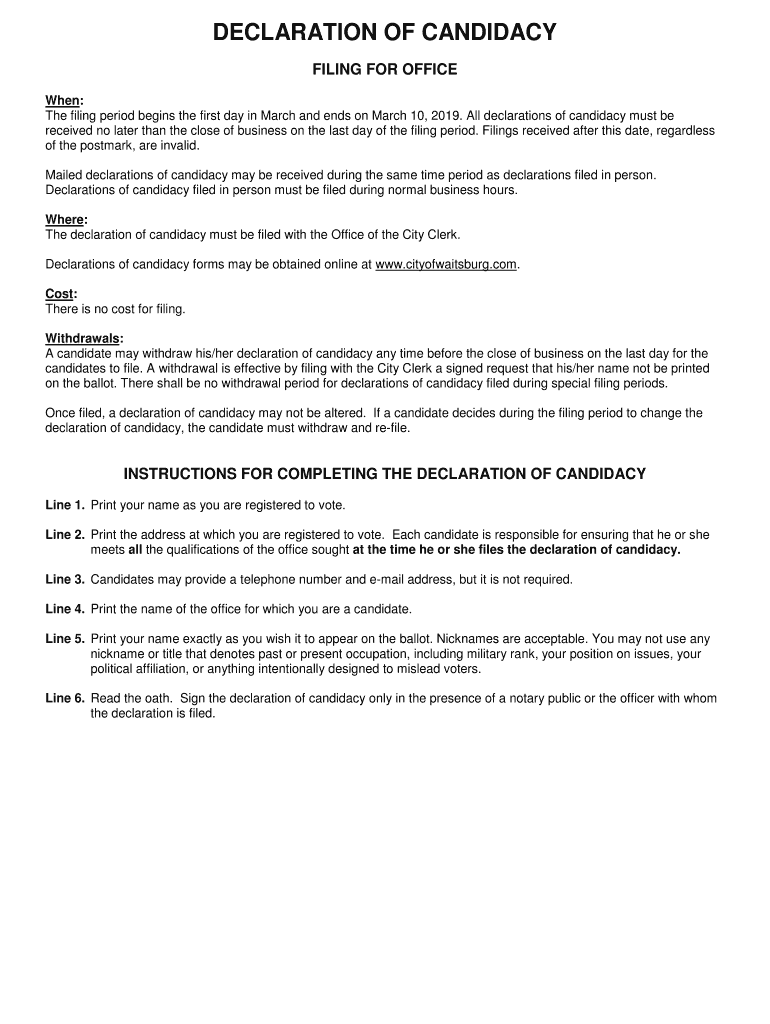 DECLARATION OF CANDIDACY

FILING FOR OFFICE

When:
The filing period begins the first day in March and ends on March 10, 2019. All declarations of candidacy must be received no later than the close of business on the last day of the filing period. Filings received after this date, regardless of the postmark, are invalid.

Mailed declarations of candidacy may be received during the same time period as declarations filed in person. Declarations of candidacy filed in person must be filed during normal business hours.

Where:
The declaration of candidacy must be filed with the Office of the City Clerk.

Declarations of candidacy forms may be obtained online at www.cityofwaitsburg.com.

Cost:
There is no cost for filing.

Withdrawals:
A candidate may withdraw his/her declaration of candidacy any time before the close of business on the last day for the candidates to file. A withdrawal is effective by filing with the City Clerk a signed request that his/her name not be printed on the ballot. There shall be no withdrawal period for declarations of candidacy filed during special filing periods.

Once filed, a declaration of candidacy may not be altered. If a candidate decides during the filing period to change the declaration of candidacy, the candidate must withdraw and re-file.

INSTRUCTIONS FOR COMPLETING THE DECLARATION OF CANDIDACY

Line 1. Print your name as you are registered to vote.

Line 2. Print the address at which you are registered to vote. Each candidate is responsible for ensuring that he or she meets all the qualifications of the office sought at the time he or she files the declaration of candidacy.

Line 3. Candidates may provide a telephone number and e-mail address, but it is not required.

Line 4. Print the name of the office for which you are a candidate.

Line 5. Print your name exactly as you wish it to appear on the ballot. Nicknames are acceptable. You may not use any nickname or title that denotes past or present occupation, including military rank, your position on issues, your political affiliation, or anything intentionally designed to mislead voters.

Line 6. Read the oath. Sign the declaration of candidacy only in the presence of a notary public or the officer with whom the declaration is filed.